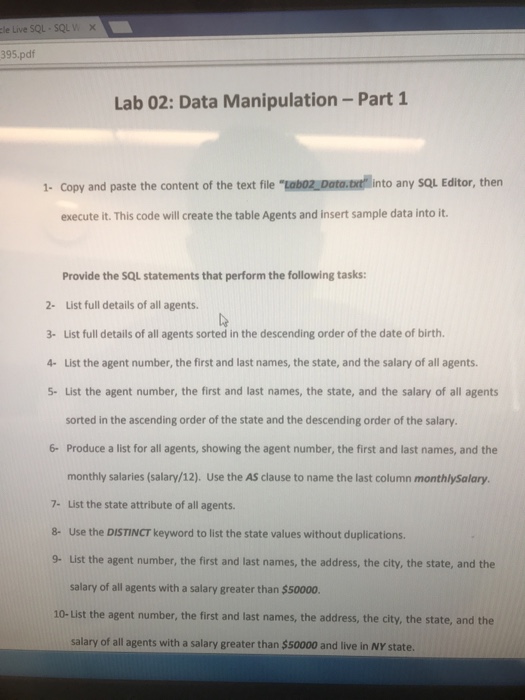 cle Live SQL - SQL W ×

395.pdf

Lab 02: Data Manipulation – Part 1

1- Copy and paste the content of the text file "Lab02_Data.txt" into any SQL Editor, then execute it. This code will create the table Agents and insert sample data into it.

Provide the SQL statements that perform the following tasks:

2- List full details of all agents.

3- List full details of all agents sorted in the descending order of the date of birth.

4- List the agent number, the first and last names, the state, and the salary of all agents.

5- List the agent number, the first and last names, the state, and the salary of all agents sorted in the ascending order of the state and the descending order of the salary.

6- Produce a list for all agents, showing the agent number, the first and last names, and the monthly salaries (salary/12). Use the AS clause to name the last column monthlySalary.

7- List the state attribute of all agents.

8- Use the DISTINCT keyword to list the state values without duplications.

9- List the agent number, the first and last names, the address, the city, the state, and the salary of all agents with a salary greater than $50000.

10- List the agent number, the first and last names, the address, the city, the state, and the salary of all agents with a salary greater than $50000 and live in NY state.